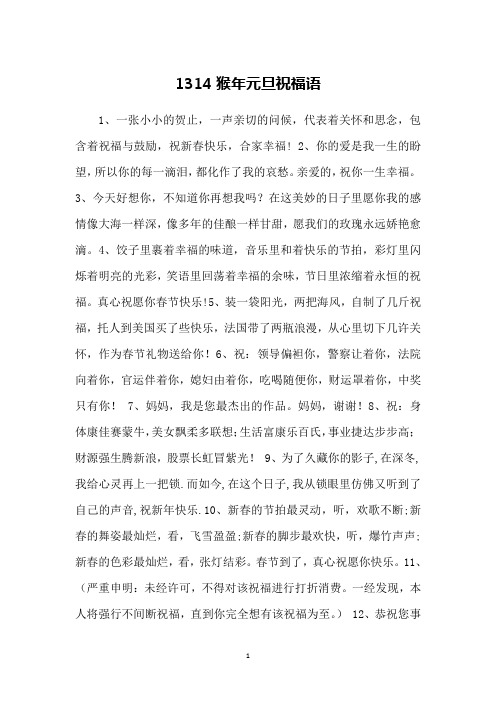 1314 猴年元旦祝福语

1、一张小小的贺止，一声亲切的问候，代表着关怀和思念，包含着祝福与鼓励，祝新春快乐，合家幸福！2、你的爱是我一生的盼望，所以你的每一滴泪，都化作了我的哀愁。亲爱的，祝你一生幸福。3、今天好想你，不知道你再想我吗？在这美妙的日子里愿你我的感情像大海一样深，像多年的佳酿一样甘甜，愿我们的玫瑰永远娇艳愈滴。4、饺子里裹着幸福的味道，音乐里和着快乐的节拍，彩灯里闪烁着明亮的光彩，笑语里回荡着幸福的余味，节日里浓缩着永恒的祝福。真心祝愿你春节快乐!5、装一袋阳光，两把海风，自制了几斤祝福，托人到美国买了些快乐，法国带了两瓶浪漫，从心里切下几许关怀，作为春节礼物送给你！6、祝：领导偏袒你，警察让着你，法院向着你，官运伴着你，媳妇由着你，吃喝随便你，财运罩着你，中奖只有你！ 7、妈妈，我是您最杰出的作品。妈妈，谢谢！8、祝：身体康佳赛蒙牛，美女飘柔多联想;生活富康乐百氏，事业捷达步步高;财源强生腾新浪，股票长虹冒紫光！ 9、为了久藏你的影子,在深冬,我给心灵再上一把锁.而如今,在这个日子,我从锁眼里仿佛又听到了自己的声音,祝新年快乐.10、新春的节拍最灵动，听，欢歌不断;新春的舞姿最灿烂，看，飞雪盈盈;新春的脚步最欢快，听，爆竹声声;新春的色彩最灿烂，看，张灯结彩。春节到了，真心祝愿你快乐。11、（严重申明：未经许可，不得对该祝福进行打折消费。一经发现，本人将强行不间断祝福，直到你完全想有该祝福为至。） 12、恭祝您事

1